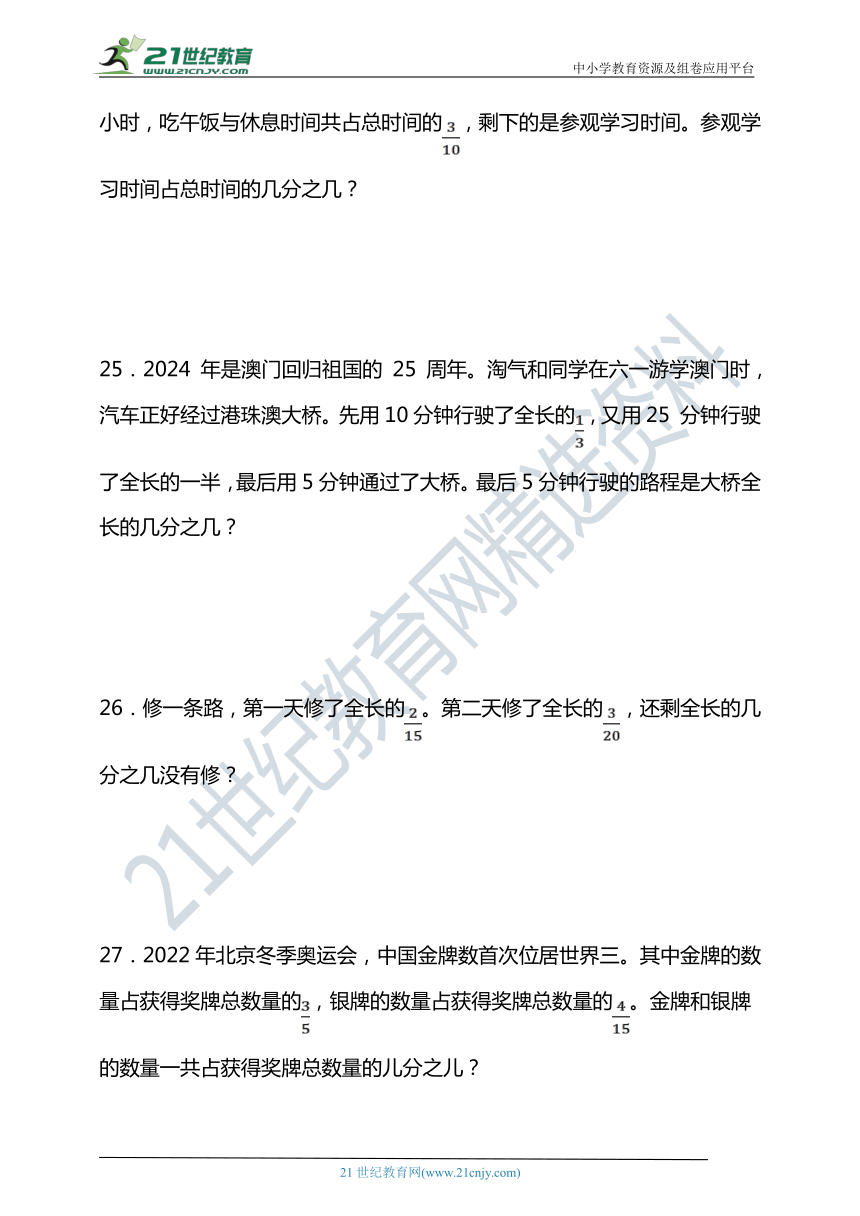 21世纪教育
www.21cnjy.com

中小学教育资源及组卷应用平台

小时，吃午饭与休息时间共占总时间的$\frac{3}{10}$，剩下的是参观学习时间。参观学习时间占总时间的几分之几？

25．2024 年是澳门回归祖国的 25 周年。淘气和同学在六一游学澳门时，汽车正好经过港珠澳大桥。先用 10 分钟行驶了全长的$\frac{1}{3}$，又用 25 分钟行驶了全长的一半，最后用 5 分钟通过了大桥。最后 5 分钟行驶的路程是大桥全长的几分之几？

26．修一条路，第一天修了全长的$\frac{2}{15}$。第二天修了全长的$\frac{3}{20}$，还剩全长的几分之几没有修？

27．2022 年北京冬季奥运会，中国金牌数首次位居世界三。其中金牌的数量占获得奖牌总数量的$\frac{3}{5}$，银牌的数量占获得奖牌总数量的$\frac{4}{15}$。金牌和银牌的数量一共占获得奖牌总数量的儿分之儿？

21世纪教育网精选资料

21 世纪教育网(www.21cnjy.com)